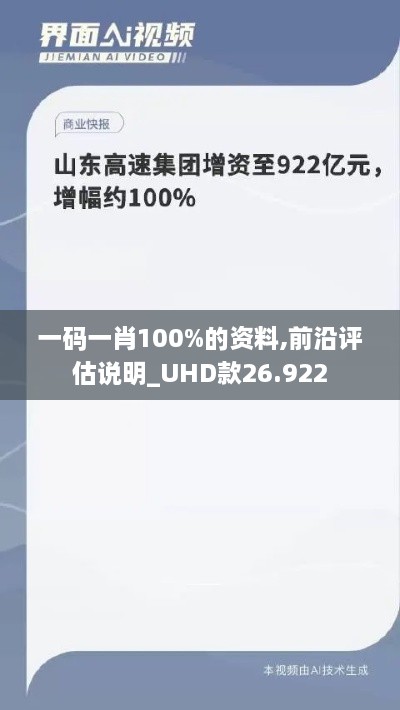 界面AI视频
JIEMIAN AI VIDEO

商业快报

山东高速集团增资至922亿元，增幅约100%

一码一肖100%的资料,前沿评估说明_UHD款26.922

本视频由AI技术生成